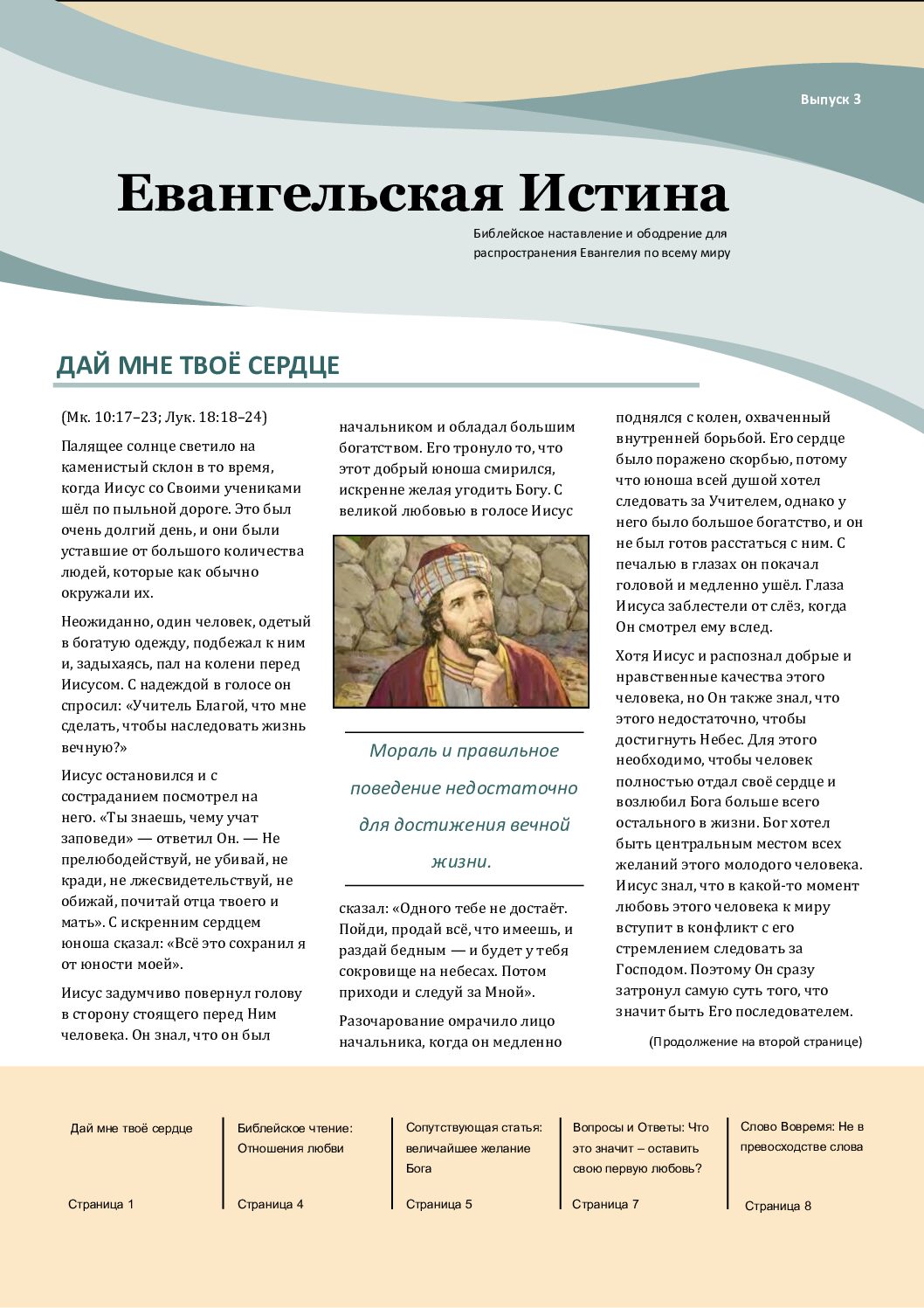 Выпуск 3

Евангельская Истина

Библейское наставление и ободрение для распространения Евангелия по всему миру

ДАЙ МНЕ ТВОЁ СЕРДЦЕ

(Мк. 10:17–23; Лук. 18:18–24)

Палящее солнце светило на каменистый склон в то время, когда Иисус со Своими учениками шёл по пыльной дороге. Это был очень долгий день, и они были уставшие от большого количества людей, которые как обычно окружали их.

Неожиданно, один человек, одетый в богатую одежду, подбежал к ним и, задыхаясь, пал на колени перед Иисусом. С надеждой в голосе он спросил: «Учитель Благой, что мне сделать, чтобы наследовать жизнь вечную?»

Иисус остановился и с состраданием посмотрел на него. «Ты знаешь, чему учат заповеди» — ответил Он. — Не прелюбодействуй, не убивай, не кради, не лжесвидетельствуй, не обижай, почитай отца твоего и мать». С искренним сердцем юноша сказал: «Всё это сохранил я от юности моей».

Иисус задумчиво повернул голову в сторону стоящего перед Ним человека. Он знал, что он был начальником и обладал большим богатством. Его тронуло то, что этот добрый юноша смирился, искренне желая угодить Богу. С великой любовью в голосе Иисус

Мораль и правильное поведение недостаточно для достижения вечной жизни.

сказал: «Одного тебе не достаёт. Пойди, продай всё, что имеешь, и раздай бедным — и будет у тебя сокровище на небесах. Потом приходи и следуй за Мной».

Разочарование омрачило лицо начальника, когда он медленно поднялся с колен, охваченный внутренней борьбой. Его сердце было поражено скорбью, потому что юноша всей душой хотел следовать за Учителем, однако у него было большое богатство, и он не был готов расстаться с ним. С печалью в глазах он покачал головой и медленно ушёл. Глаза Иисуса заблестели от слёз, когда Он смотрел ему вслед.

Хотя Иисус и распознал добрые и нравственные качества этого человека, но Он также знал, что этого недостаточно, чтобы достигнуть Небес. Для этого необходимо, чтобы человек полностью отдал своё сердце и возлюбил Бога больше всего остального в жизни. Бог хотел быть центральным местом всех желаний этого молодого человека. Иисус знал, что в какой-то момент любовь этого человека к миру вступит в конфликт с его стремлением следовать за Господом. Поэтому Он сразу затронул самую суть того, что значит быть Его последователем.

(Продолжение на второй странице)

Дай мне твоё сердце
Страница 1

Библейское чтение: Отношения любви
Страница 4

Сопутствующая статья: величайшее желание Бога
Страница 5

Вопросы и Ответы: Что это значит – оставить свою первую любовь?
Страница 7

Слово Вовремя: Не в превосходстве слова
Страница 8